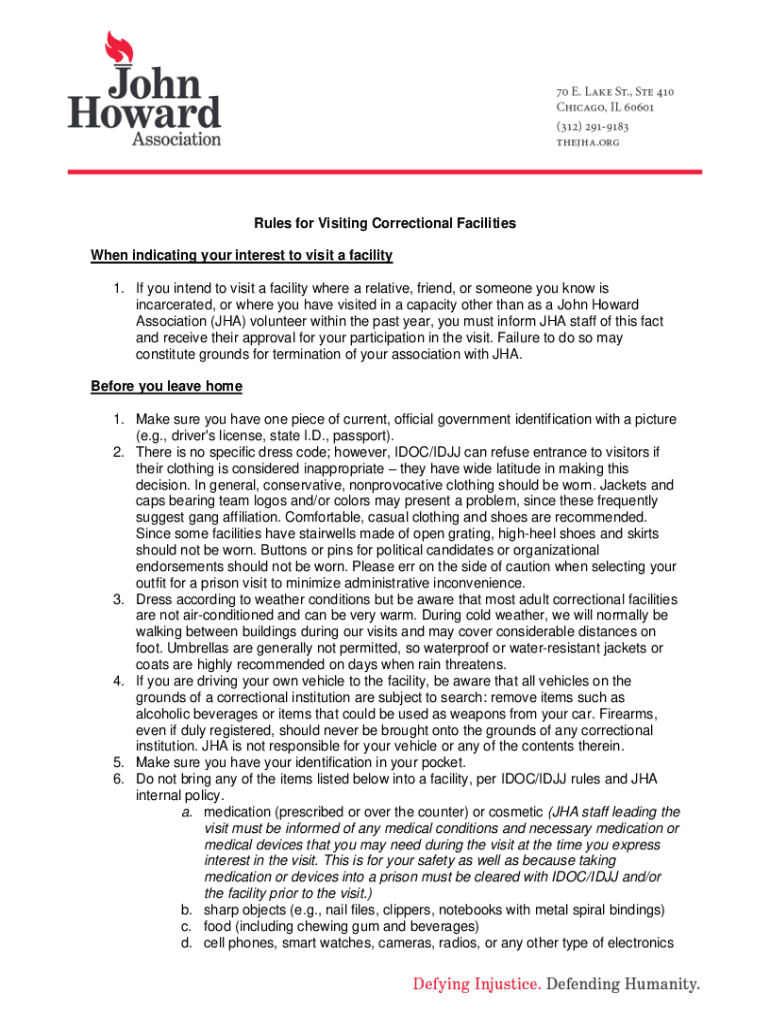 John Howard Association

70 E. Lake St., Ste 410
Chicago, IL 60601
(312) 291-9183
thejha.org

Rules for Visiting Correctional Facilities

When indicating your interest to visit a facility

1. If you intend to visit a facility where a relative, friend, or someone you know is incarcerated, or where you have visited in a capacity other than as a John Howard Association (JHA) volunteer within the past year, you must inform JHA staff of this fact and receive their approval for your participation in the visit. Failure to do so may constitute grounds for termination of your association with JHA.

Before you leave home

1. Make sure you have one piece of current, official government identification with a picture (e.g., driver's license, state I.D., passport).
2. There is no specific dress code; however, IDOC/IDJJ can refuse entrance to visitors if their clothing is considered inappropriate – they have wide latitude in making this decision. In general, conservative, nonprovocative clothing should be worn. Jackets and caps bearing team logos and/or colors may present a problem, since these frequently suggest gang affiliation. Comfortable, casual clothing and shoes are recommended. Since some facilities have stairwells made of open grating, high-heel shoes and skirts should not be worn. Buttons or pins for political candidates or organizational endorsements should not be worn. Please err on the side of caution when selecting your outfit for a prison visit to minimize administrative inconvenience.
3. Dress according to weather conditions but be aware that most adult correctional facilities are not air-conditioned and can be very warm. During cold weather, we will normally be walking between buildings during our visits and may cover considerable distances on foot. Umbrellas are generally not permitted, so waterproof or water-resistant jackets or coats are highly recommended on days when rain threatens.
4. If you are driving your own vehicle to the facility, be aware that all vehicles on the grounds of a correctional institution are subject to search: remove items such as alcoholic beverages or items that could be used as weapons from your car. Firearms, even if duly registered, should never be brought onto the grounds of any correctional institution. JHA is not responsible for your vehicle or any of the contents therein.
5. Make sure you have your identification in your pocket.
6. Do not bring any of the items listed below into a facility, per IDOC/IDJJ rules and JHA internal policy.
a. medication (prescribed or over the counter) or cosmetic (JHA staff leading the visit must be informed of any medical conditions and necessary medication or medical devices that you may need during the visit at the time you express interest in the visit. This is for your safety as well as because taking medication or devices into a prison must be cleared with IDOC/IDJJ and/or the facility prior to the visit.)
b. sharp objects (e.g., nail files, clippers, notebooks with metal spiral bindings)
c. food (including chewing gum and beverages)
d. cell phones, smart watches, cameras, radios, or any other type of electronics

Defying Injustice. Defending Humanity.